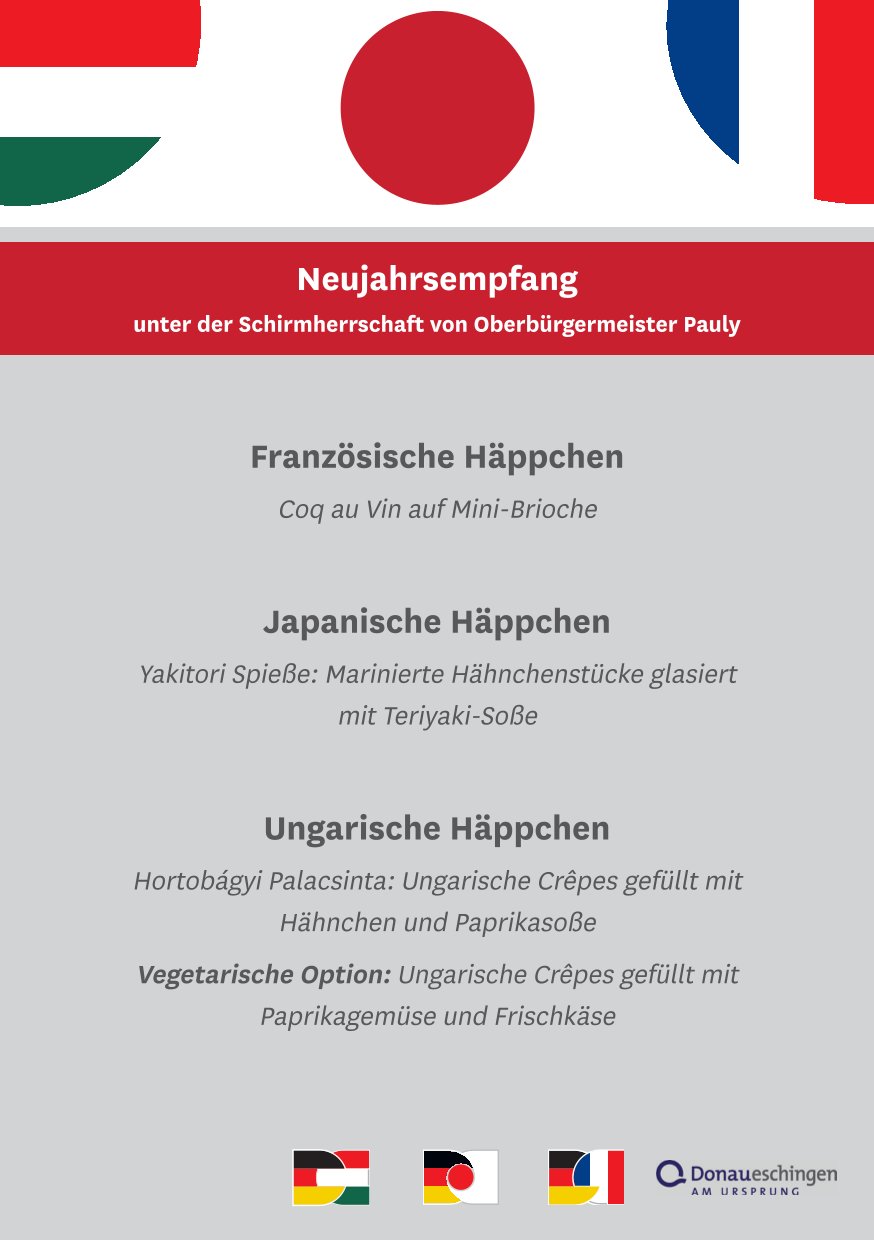 Neujahrsempfang

unter der Schirmherrschaft von Oberbürgermeister Pauly

Französische Häppchen

Coq au Vin auf Mini-Brioche

Japanische Häppchen

Yakitori Spieße: Marinierte Hähnchenstücke glasiert mit Teriyaki-Soße

Ungarische Häppchen

Hortobágyi Palacsinta: Ungarische Crêpes gefüllt mit Hähnchen und Paprikasoße

Vegetarische Option: Ungarische Crêpes gefüllt mit Paprikagemüse und Frischkäse

Donaueschingen
AM URSPRUNG